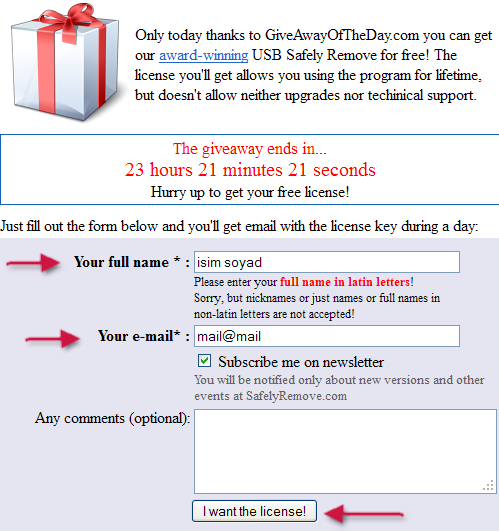 Only today thanks to GiveAwayOfTheDay.com you can get our award-winning USB Safely Remove for free! The license you'll get allows you using the program for lifetime, but doesn't allow neither upgrades nor techinical support.

The giveaway ends in...
23 hours 21 minutes 21 seconds
Hurry up to get your free license!

Just fill out the form below and you'll get email with the license key during a day:

Your full name * : isim soyad
Please enter your full name in latin letters!
Sorry, but nicknames or just names or full names in non-latin letters are not accepted!

Your e-mail* : mail@mail

Subscribe me on newsletter
You will be notified only about new versions and other events at SafelyRemove.com

Any comments (optional):

I want the license!